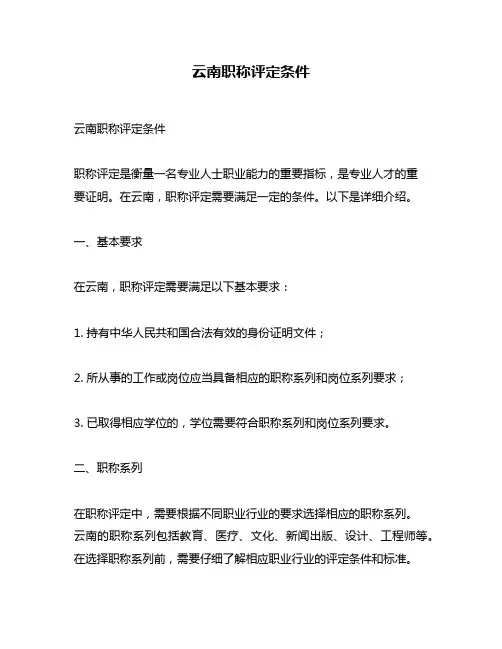 云南职称评定条件

云南职称评定条件

职称评定是衡量一名专业人士职业能力的重要指标，是专业人才的重要证明。在云南，职称评定需要满足一定的条件。以下是详细介绍。

一、基本要求

在云南，职称评定需要满足以下基本要求：

1. 持有中华人民共和国合法有效的身份证明文件；

2. 所从事的工作或岗位应当具备相应的职称系列和岗位系列要求；

3. 已取得相应学位的，学位需要符合职称系列和岗位系列要求。

二、职称系列

在职称评定中，需要根据不同职业行业的要求选择相应的职称系列。云南的职称系列包括教育、医疗、文化、新闻出版、设计、工程师等。在选择职称系列前，需要仔细了解相应职业行业的评定条件和标准。